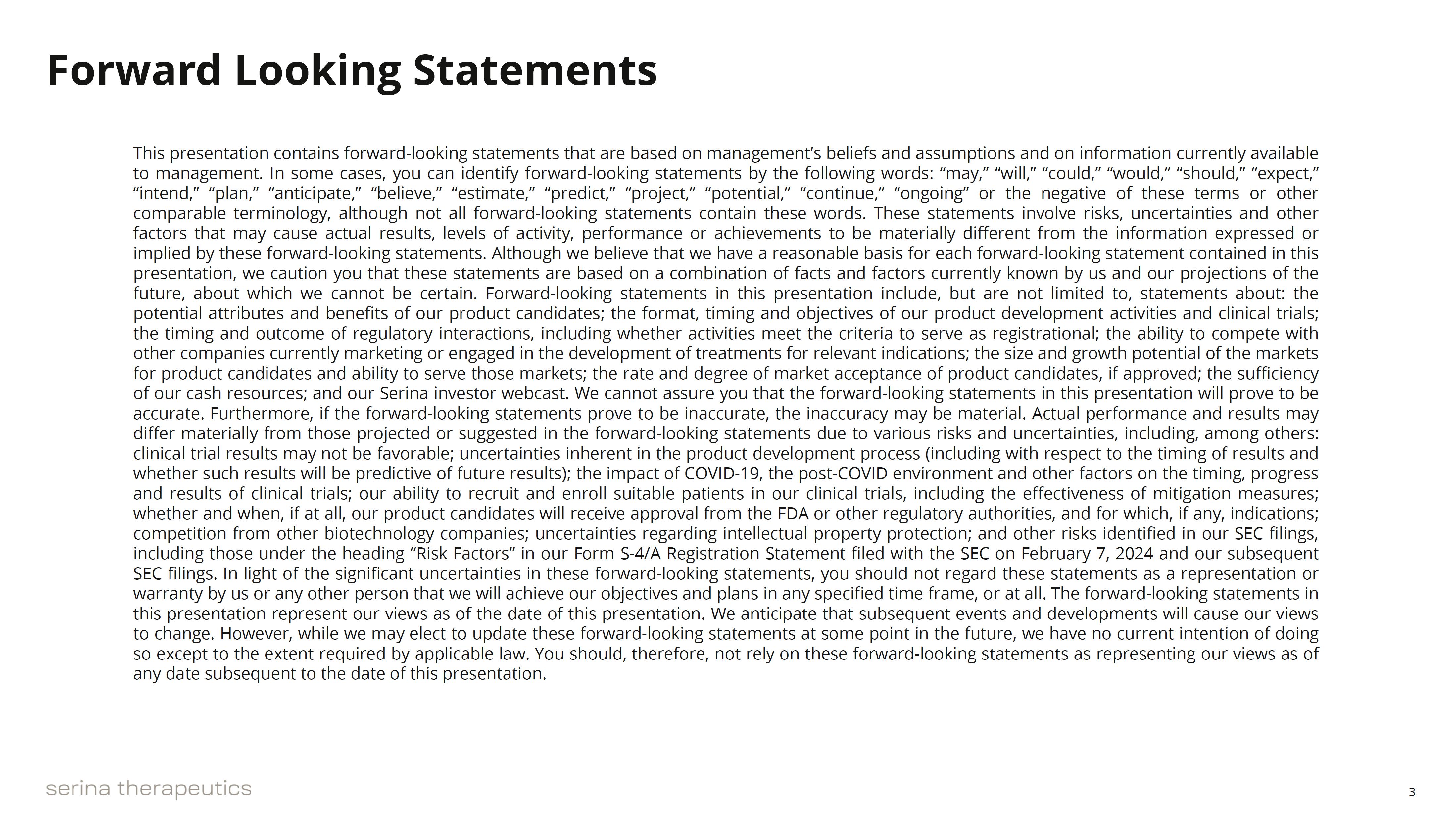 Forward Looking Statements

This presentation contains forward-looking statements that are based on management’s beliefs and assumptions and on information currently available to management. In some cases, you can identify forward-looking statements by the following words: “may,” “will,” “could,” “would,” “should,” “expect,” “intend,” “plan,” “anticipate,” “believe,” “estimate,” “predict,” “project,” “potential,” “continue,” “ongoing” or the negative of these terms or other comparable terminology, although not all forward-looking statements contain these words. These statements involve risks, uncertainties and other factors that may cause actual results, levels of activity, performance or achievements to be materially different from the information expressed or implied by these forward-looking statements. Although we believe that we have a reasonable basis for each forward-looking statement contained in this presentation, we caution you that these statements are based on a combination of facts and factors currently known by us and our projections of the future, about which we cannot be certain. Forward-looking statements in this presentation include, but are not limited to, statements about: the potential attributes and benefits of our product candidates; the format, timing and objectives of our product development activities and clinical trials; the timing and outcome of regulatory interactions, including whether activities meet the criteria to serve as registrational; the ability to compete with other companies currently marketing or engaged in the development of treatments for relevant indications; the size and growth potential of the markets for product candidates and ability to serve those markets; the rate and degree of market acceptance of product candidates, if approved; the sufficiency of our cash resources; and our Serina investor webcast. We cannot assure you that the forward-looking statements in this presentation will prove to be accurate. Furthermore, if the forward-looking statements prove to be inaccurate, the inaccuracy may be material. Actual performance and results may differ materially from those projected or suggested in the forward-looking statements due to various risks and uncertainties, including, among others: clinical trial results may not be favorable; uncertainties inherent in the product development process (including with respect to the timing of results and whether such results will be predictive of future results); the impact of COVID-19, the post-COVID environment and other factors on the timing, progress and results of clinical trials; our ability to recruit and enroll suitable patients in our clinical trials, including the effectiveness of mitigation measures; whether and when, if at all, our product candidates will receive approval from the FDA or other regulatory authorities, and for which, if any, indications; competition from other biotechnology companies; uncertainties regarding intellectual property protection; and other risks identified in our SEC filings, including those under the heading “Risk Factors” in our Form S-4/A Registration Statement filed with the SEC on February 7, 2024 and our subsequent SEC filings. In light of the significant uncertainties in these forward-looking statements, you should not regard these statements as a representation or warranty by us or any other person that we will achieve our objectives and plans in any specified time frame, or at all. The forward-looking statements in this presentation represent our views as of the date of this presentation. We anticipate that subsequent events and developments will cause our views to change. However, while we may elect to update these forward-looking statements at some point in the future, we have no current intention of doing so except to the extent required by applicable law. You should, therefore, not rely on these forward-looking statements as representing our views as of any date subsequent to the date of this presentation.

serina therapeutics

3